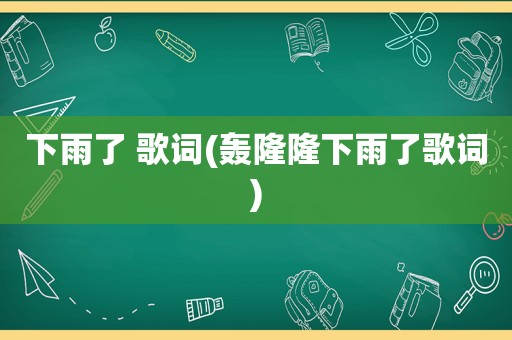 下雨了 歌词(轰隆隆下雨了歌词)